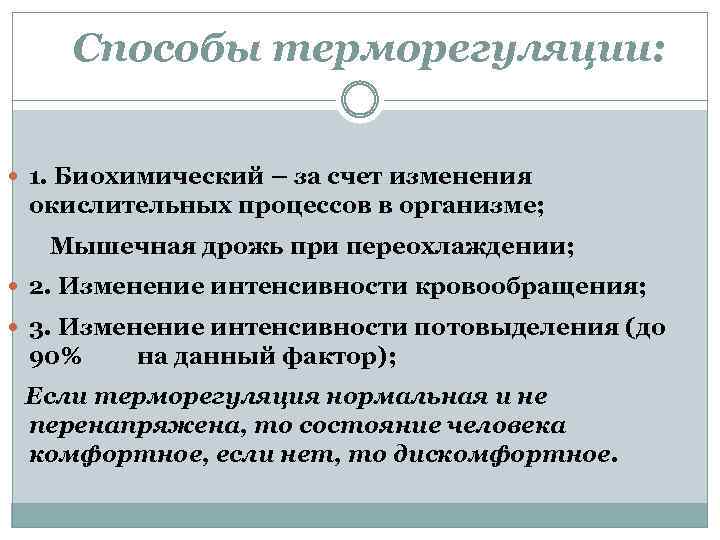 Способы терморегуляции:

1. Биохимический – за счет изменения окислительных процессов в организме;

Мышечная дрожь при переохлаждении;

2. Изменение интенсивности кровообращения;

3. Изменение интенсивности потовыделения (до 90% на данный фактор);

Если терморегуляция нормальная и не перенапряжена, то состояние человека комфортное, если нет, то дискомфортное.